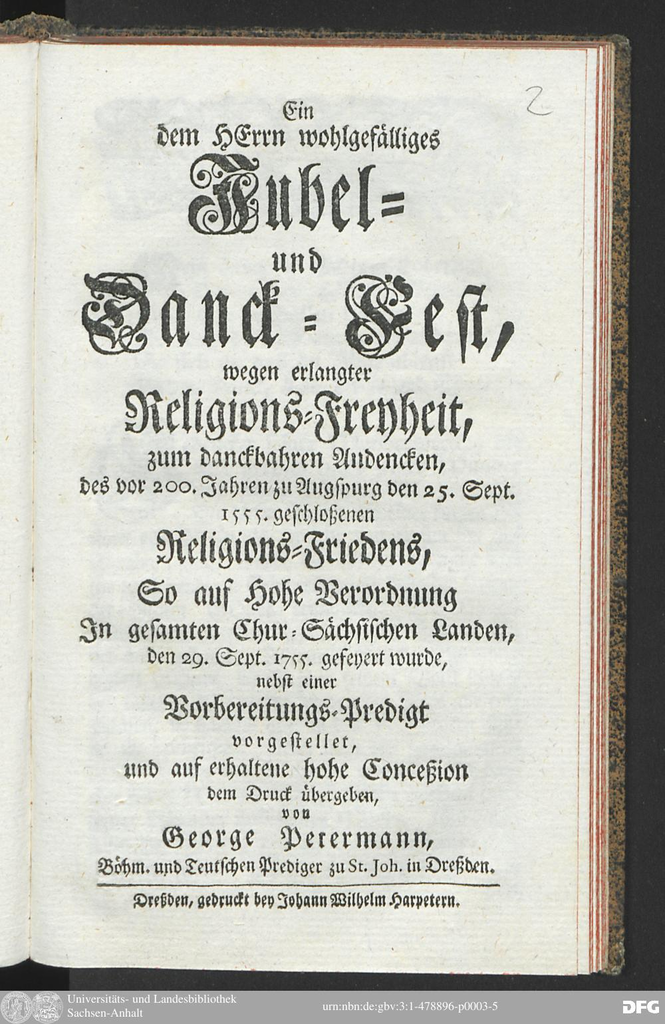 2

Ein dem HErrn wohlgefälliges Jubel= und Danck=Fest, wegen erlangter Religions=Freyheit, zum danckbahren Andencken, des vor 200. Jahren zu Augspurg den 25. Sept. 1555. geschloßenen Religions=Friedens, So auf Hohe Verordnung In gesamten Chur=Sächsischen Landen, den 29. Sept. 1755. gefeyert wurde, nebst einer Vorbereitungs=Predigt vorgestellet, und auf erhaltene hohe Conceßion dem Druck übergeben, von George Petermann, Böhm. und Teutschen Prediger zu St. Joh. in Dreßden.

Dreßden, gedruckt bey Johann Wilhelm Harpetern.

Universitäts- und Landesbibliothek Sachsen-Anhalt

urn:nbn:de:gbv:3:1-478896-p0003-5

DFG